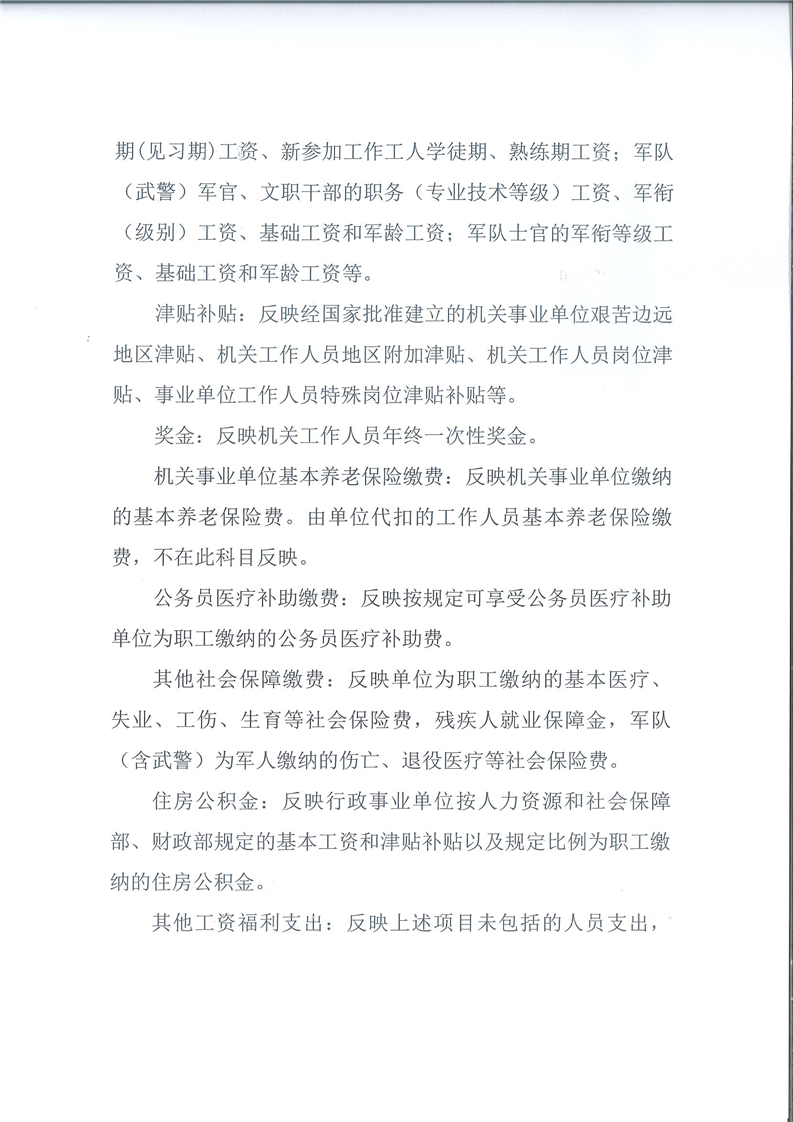 期(见习期)工资、新参加工作工人学徒期、熟练期工资；军队（武警）军官、文职干部的职务（专业技术等级）工资、军衔（级别）工资、基础工资和军龄工资；军队士官的军衔等级工资、基础工资和军龄工资等。

津贴补贴：反映经国家批准建立的机关事业单位艰苦边远地区津贴、机关工作人员地区附加津贴、机关工作人员岗位津贴、事业单位工作人员特殊岗位津贴补贴等。

奖金：反映机关工作人员年终一次性奖金。

机关事业单位基本养老保险缴费：反映机关事业单位缴纳的基本养老保险费。由单位代扣的工作人员基本养老保险缴费，不在此科目反映。

公务员医疗补助缴费：反映按规定可享受公务员医疗补助单位为职工缴纳的公务员医疗补助费。

其他社会保障缴费：反映单位为职工缴纳的基本医疗、失业、工伤、生育等社会保险费，残疾人就业保障金，军队（含武警）为军人缴纳的伤亡、退役医疗等社会保险费。

住房公积金：反映行政事业单位按人力资源和社会保障部、财政部规定的基本工资和津贴补贴以及规定比例为职工缴纳的住房公积金。

其他工资福利支出：反映上述项目未包括的人员支出，